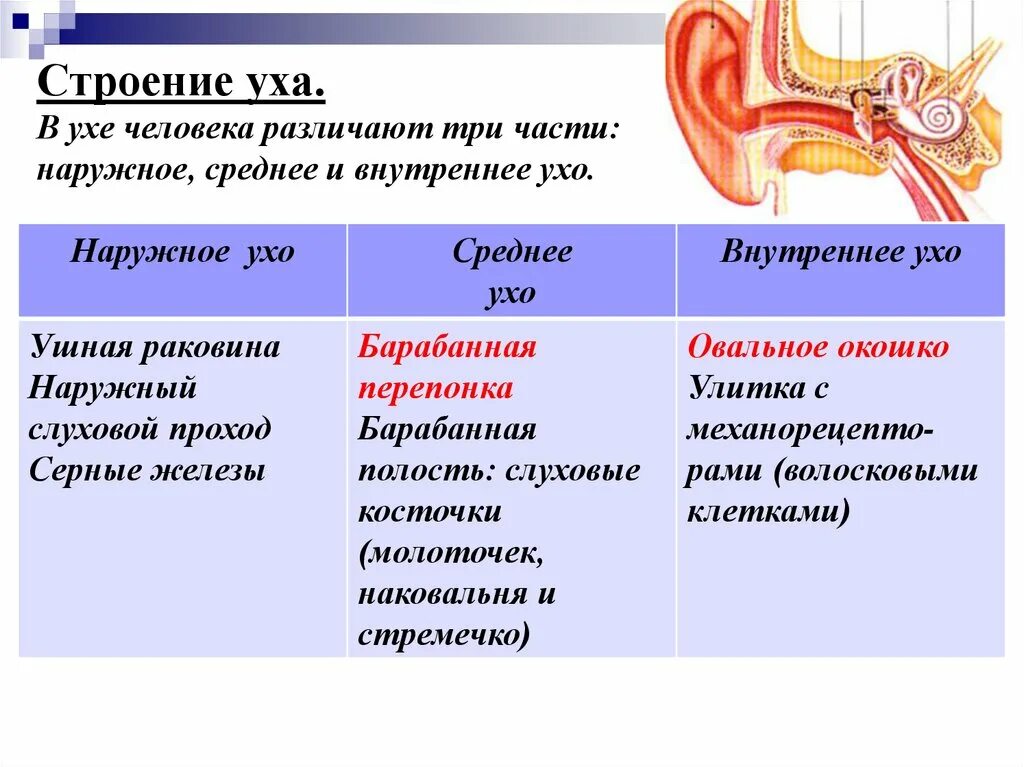 Строение уха.

В ухе человека различают три части: наружное, среднее и внутреннее ухо.

| Наружное ухо | Среднее ухо | Внутреннее ухо |
|---|---|---|
| Ушная раковина Наружный слуховой проход Серные железы | Барабанная перепонка Барабанная полость: слуховые косточки (молоточек, наковальня и стремечко) | Овальное окошко Улитка с механорецепторами (волосковыми клетками) |